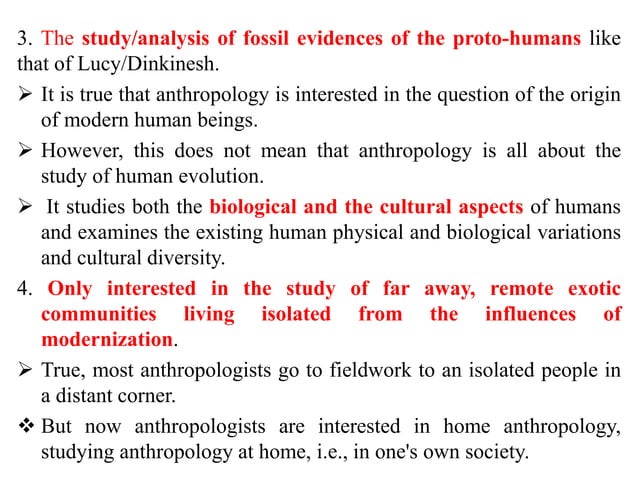 3. The study/analysis of fossil evidences of the proto-humans like that of Lucy/Dinkinesh.

➢ It is true that anthropology is interested in the question of the origin of modern human beings.

➢ However, this does not mean that anthropology is all about the study of human evolution.

➢ It studies both the biological and the cultural aspects of humans and examines the existing human physical and biological variations and cultural diversity.

4. Only interested in the study of far away, remote exotic communities living isolated from the influences of modernization.

➢ True, most anthropologists go to fieldwork to an isolated people in a distant corner.

❖ But now anthropologists are interested in home anthropology, studying anthropology at home, i.e., in one's own society.